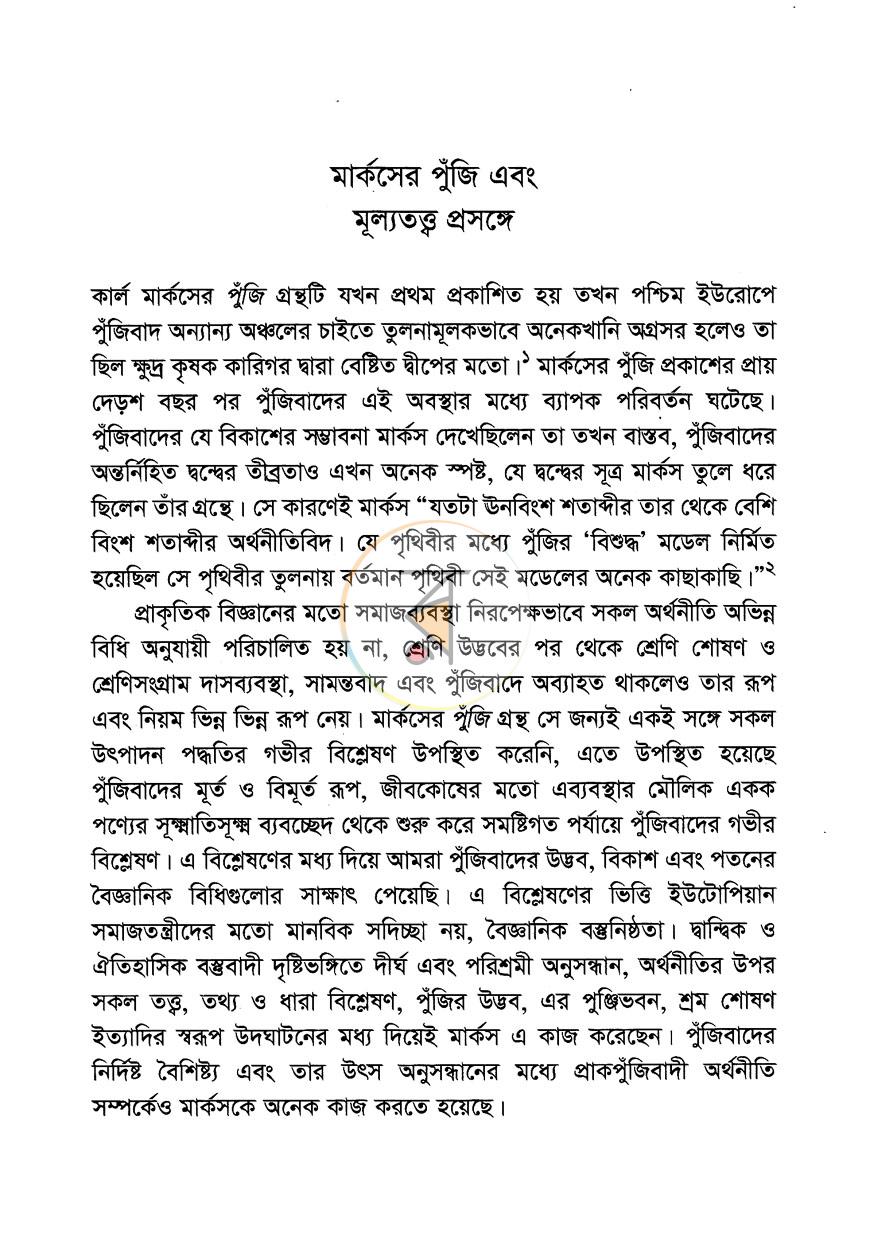 মার্কসের পুঁজি এবং
মূল্যতত্ত্ব প্রসঙ্গে

কার্ল মার্কসের পুঁজি গ্রন্থটি যখন প্রথম প্রকাশিত হয় তখন পশ্চিম ইউরোপে পুঁজিবাদ অন্যান্য অঞ্চলের চাইতে তুলনামূলকভাবে অনেকখানি অগ্রসর হলেও তা ছিল ক্ষুদ্র কৃষক কারিগর দ্বারা বেষ্টিত দ্বীপের মতো।$^{১}$ মার্কসের পুঁজি প্রকাশের প্রায় দেড়শ বছর পর পুঁজিবাদের এই অবস্থার মধ্যে ব্যাপক পরিবর্তন ঘটেছে। পুঁজিবাদের যে বিকাশের সম্ভাবনা মার্কস দেখেছিলেন তা তখন বাস্তব, পুঁজিবাদের অন্তর্নিহিত দ্বন্দ্বের তীব্রতাও এখন অনেক স্পষ্ট, যে দ্বন্দ্বের সূত্র মার্কস তুলে ধরে ছিলেন তাঁর গ্রন্থে। সে কারণেই মার্কস "যতটা ঊনবিংশ শতাব্দীর তার থেকে বেশি বিংশ শতাব্দীর অর্থনীতিবিদ। যে পৃথিবীর মধ্যে পুঁজির 'বিশুদ্ধ' মডেল নির্মিত হয়েছিল সে পৃথিবীর তুলনায় বর্তমান পৃথিবী সেই মডেলের অনেক কাছাকাছি।"$^{২}$

প্রাকৃতিক বিজ্ঞানের মতো সমাজব্যবস্থা নিরপেক্ষভাবে সকল অর্থনীতি অভিন্ন বিধি অনুযায়ী পরিচালিত হয় না, শ্রেণি উদ্ভবের পর থেকে শ্রেণি শোষণ ও শ্রেণিসংগ্রাম দাসব্যবস্থা, সামন্তবাদ এবং পুঁজিবাদে অব্যাহত থাকলেও তার রূপ এবং নিয়ম ভিন্ন ভিন্ন রূপ নেয়। মার্কসের পুঁজি গ্রন্থ সে জন্যই একই সঙ্গে সকল উৎপাদন পদ্ধতির গভীর বিশ্লেষণ উপস্থিত করেনি, এতে উপস্থিত হয়েছে পুঁজিবাদের মূর্ত ও বিমূর্ত রূপ, জীবকোষের মতো এব্যবস্থার মৌলিক একক পণ্যের সূক্ষ্মাতিসূক্ষ্ম ব্যবচ্ছেদ থেকে শুরু করে সমষ্টিগত পর্যায়ে পুঁজিবাদের গভীর বিশ্লেষণ। এ বিশ্লেষণের মধ্য দিয়ে আমরা পুঁজিবাদের উদ্ভব, বিকাশ এবং পতনের বৈজ্ঞানিক বিধিগুলোর সাক্ষাৎ পেয়েছি। এ বিশ্লেষণের ভিত্তি ইউটোপিয়ান সমাজতন্ত্রীদের মতো মানবিক সদিচ্ছা নয়, বৈজ্ঞানিক বস্তুনিষ্ঠতা। দ্বান্দ্বিক ও ঐতিহাসিক বস্তুবাদী দৃষ্টিভঙ্গিতে দীর্ঘ এবং পরিশ্রমী অনুসন্ধান, অর্থনীতির উপর সকল তত্ত্ব, তথ্য ও ধারা বিশ্লেষণ, পুঁজির উদ্ভব, এর পুঞ্জিভবন, শ্রম শোষণ ইত্যাদির স্বরূপ উদঘাটনের মধ্য দিয়েই মার্কস এ কাজ করেছেন। পুঁজিবাদের নির্দিষ্ট বৈশিষ্ট্য এবং তার উৎস অনুসন্ধানের মধ্যে প্রাকপুঁজিবাদী অর্থনীতি সম্পর্কেও মার্কসকে অনেক কাজ করতে হয়েছে।